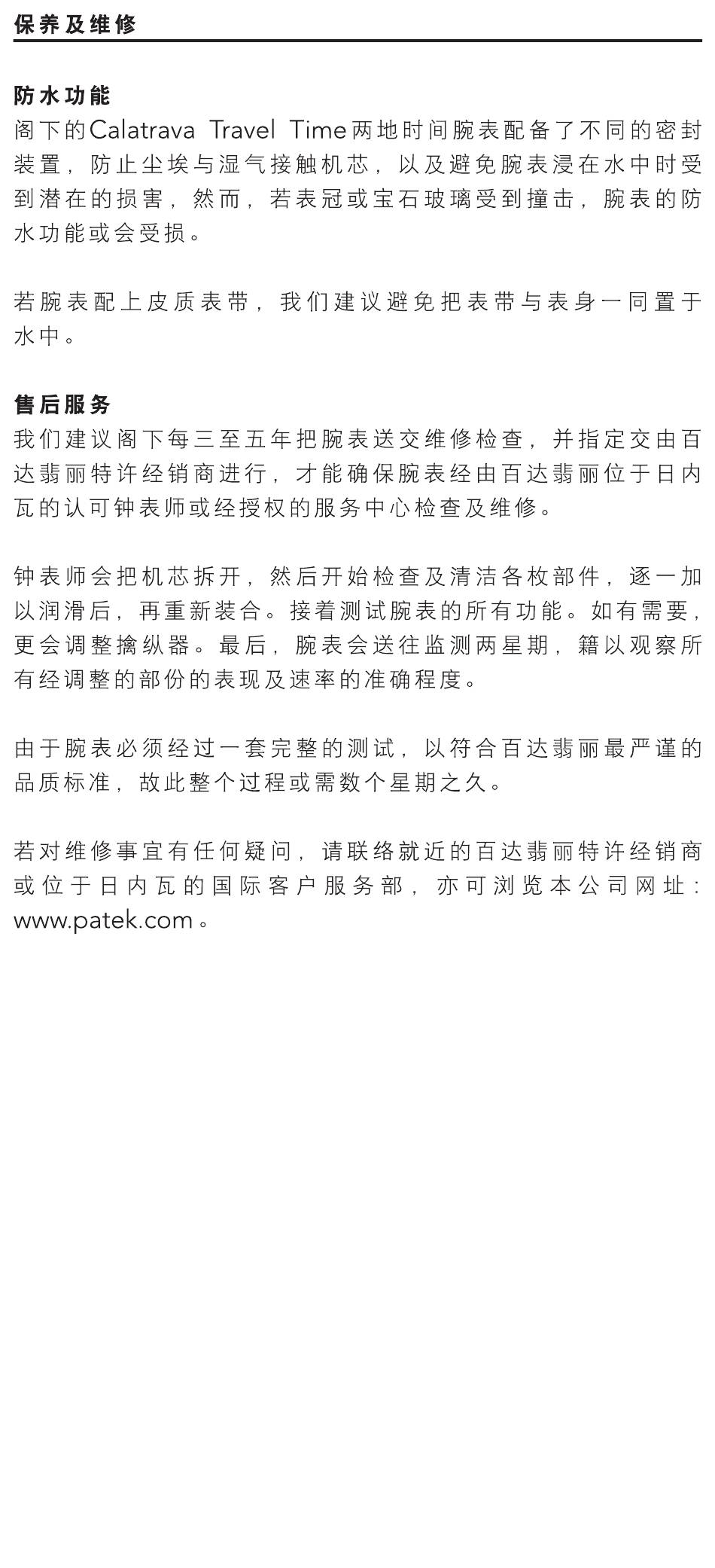 保养及维修

防水功能
阁下的Calatrava Travel Time两地时间腕表配备了不同的密封装置，防止尘埃与湿气接触机芯，以及避免腕表浸在水中时受到潜在的损害，然而，若表冠或宝石玻璃受到撞击，腕表的防水功能或会受损。

若腕表配上皮质表带，我们建议避免把表带与表身一同置于水中。

售后服务
我们建议阁下每三至五年把腕表送交维修检查，并指定交由百达翡丽特许经销商进行，才能确保腕表经由百达翡丽位于日内瓦的认可钟表师或经授权的服务中心检查及维修。

钟表师会把机芯拆开，然后开始检查及清洁各枚部件，逐一加以润滑后，再重新装合。接着测试腕表的所有功能。如有需要，更会调整擒纵器。最后，腕表会送往监测两星期，籍以观察所有经调整的部份的表现及速率的准确程度。

由于腕表必须经过一套完整的测试，以符合百达翡丽最严谨的品质标准，故此整个过程或需数个星期之久。

若对维修事宜有任何疑问，请联络就近的百达翡丽特许经销商或位于日内瓦的国际客户服务部，亦可浏览本公司网址：www.patek.com。